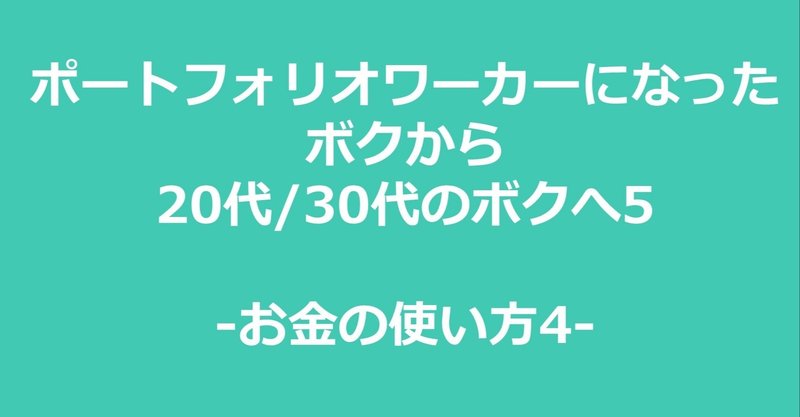 ポートフォリオワーカーになった
ボクから
20代/30代のボクへ5

-お金の使い方4-